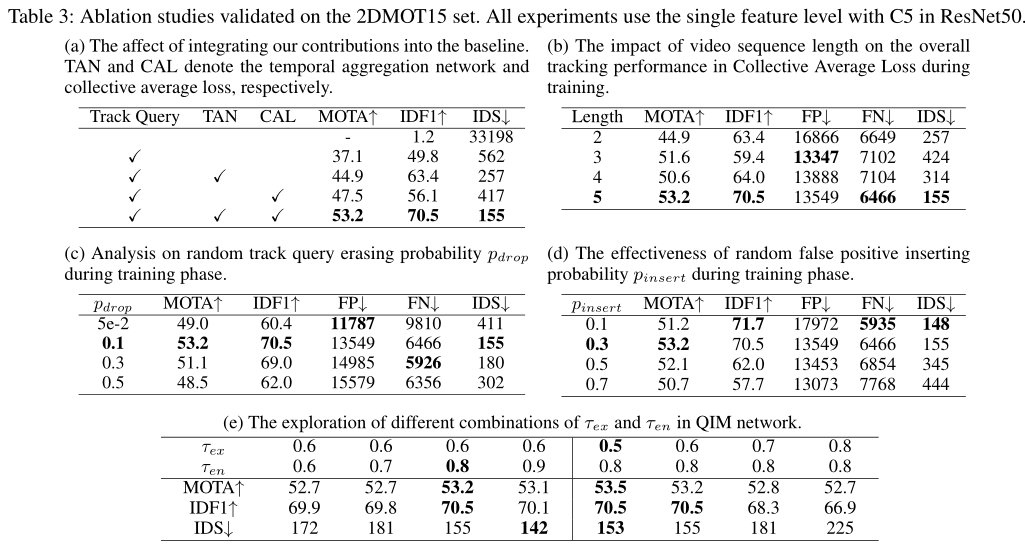 Table 3: Ablation studies validated on the 2DMOT15 set. All experiments use the single feature level with C5 in ResNet50.

(a) The affect of integrating our contributions into the baseline. TAN and CAL denote the temporal aggregation network and collective average loss, respectively.

| Track Query | TAN | CAL | MOTA↑ | IDF1↑ | IDS↓ |
|---|---|---|---|---|---|
| | | | - | 1.2 | 33198 |
| ✓ | | | 37.1 | 49.8 | 562 |
| ✓ | ✓ | | 44.9 | 63.4 | 257 |
| ✓ | | ✓ | 47.5 | 56.1 | 417 |
| ✓ | ✓ | ✓ | **53.2** | **70.5** | **155** |

(b) The impact of video sequence length on the overall tracking performance in Collective Average Loss during training.

| Length | MOTA↑ | IDF1↑ | FP↓ | FN↓ | IDS↓ |
|---|---|---|---|---|---|
| 2 | 44.9 | 63.4 | 16866 | 6649 | 257 |
| 3 | 51.6 | 59.4 | **13347** | 7102 | 424 |
| 4 | 50.6 | 64.0 | 13888 | 7104 | 314 |
| **5** | **53.2** | **70.5** | 13549 | **6466** | **155** |

(c) Analysis on random track query erasing probability $p_{drop}$ during training phase.

| $p_{drop}$ | MOTA↑ | IDF1↑ | FP↓ | FN↓ | IDS↓ |
|---|---|---|---|---|---|
| 5e-2 | 49.0 | 60.4 | **11787** | 9810 | 411 |
| **0.1** | **53.2** | **70.5** | 13549 | 6466 | **155** |
| 0.3 | 51.1 | 69.0 | 14985 | **5926** | 180 |
| 0.5 | 48.5 | 62.0 | 15579 | 6356 | 302 |

(d) The effectiveness of random false positive inserting probability $p_{insert}$ during training phase.

| $p_{insert}$ | MOTA↑ | IDF1↑ | FP↓ | FN↓ | IDS↓ |
|---|---|---|---|---|---|
| 0.1 | 51.2 | **71.7** | 17972 | **5935** | **148** |
| **0.3** | **53.2** | 70.5 | 13549 | 6466 | 155 |
| 0.5 | 52.1 | 62.0 | 13453 | 6854 | 345 |
| 0.7 | 50.7 | 57.7 | 13073 | 7768 | 444 |

(e) The exploration of different combinations of $\tau_{ex}$ and $\tau_{en}$ in QIM network.

| $\tau_{ex}$ | 0.6 | 0.6 | 0.6 | 0.6 | **0.5** | 0.6 | 0.7 | 0.8 |
|---|---|---|---|---|---|---|---|---|
| $\tau_{en}$ | 0.6 | 0.7 | **0.8** | 0.9 | 0.8 | 0.8 | 0.8 | 0.8 |
| MOTA↑ | 52.7 | 52.7 | **53.2** | 53.1 | **53.5** | 53.2 | 52.8 | 52.7 |
| IDF1↑ | 69.9 | 69.8 | **70.5** | 70.1 | **70.5** | **70.5** | 68.3 | 66.9 |
| IDS↓ | 172 | 181 | 155 | **142** | **153** | 155 | 181 | 225 |